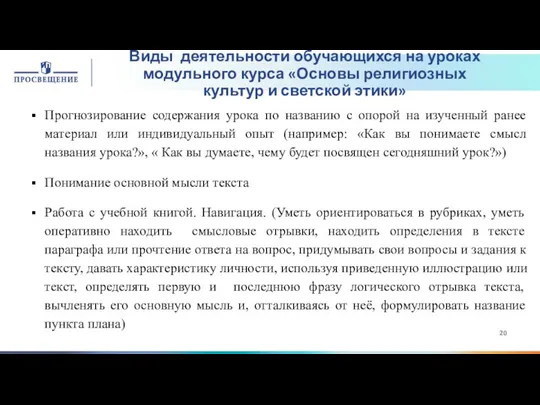 ПРОСВЕЩЕНИЕ

Виды деятельности обучающихся на уроках модульного курса «Основы религиозных культур и светской этики»

▪ Прогнозирование содержания урока по названию с опорой на изученный ранее материал или индивидуальный опыт (например: «Как вы понимаете смысл названия урока?», « Как вы думаете, чему будет посвящен сегодняшний урок?»)

▪ Понимание основной мысли текста

▪ Работа с учебной книгой. Навигация. (Уметь ориентироваться в рубриках, уметь оперативно находить смысловые отрывки, находить определения в тексте параграфа или прочтение ответа на вопрос, придумывать свои вопросы и задания к тексту, давать характеристику личности, используя приведенную иллюстрацию или текст, определять первую и последнюю фразу логического отрывка текста, вычленять его основную мысль и, отталкиваясь от неё, формулировать название пункта плана)

20